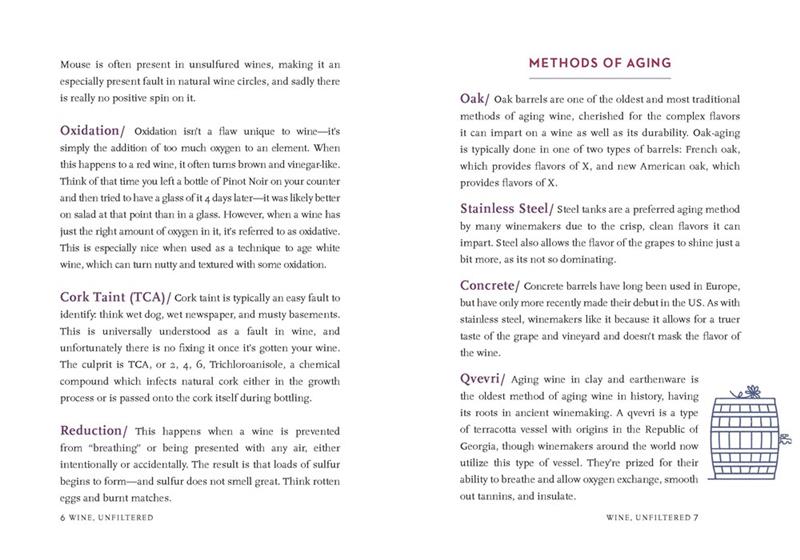 Mouse is often present in unsulfured wines, making it an especially present fault in natural wine circles, and sadly there is really no positive spin on it.

Oxidation/ Oxidation isn't a flaw unique to wine—it's simply the addition of too much oxygen to an element. When this happens to a red wine, it often turns brown and vinegar-like. Think of that time you left a bottle of Pinot Noir on your counter and then tried to have a glass of it 4 days later—it was likely better on salad at that point than in a glass. However, when a wine has just the right amount of oxygen in it, it's referred to as oxidative. This is especially nice when used as a technique to age white wine, which can turn nutty and textured with some oxidation.

Cork Taint (TCA)/ Cork taint is typically an easy fault to identify: think wet dog, wet newspaper, and musty basements. This is universally understood as a fault in wine, and unfortunately there is no fixing it once it's gotten your wine. The culprit is TCA, or 2, 4, 6, Trichloroanisole, a chemical compound which infects natural cork either in the growth process or is passed onto the cork itself during bottling.

Reduction/ This happens when a wine is prevented from "breathing" or being presented with any air, either intentionally or accidentally. The result is that loads of sulfur begins to form—and sulfur does not smell great. Think rotten eggs and burnt matches.

6 WINE, UNFILTERED

METHODS OF AGING

Oak/ Oak barrels are one of the oldest and most traditional methods of aging wine, cherished for the complex flavors it can impart on a wine as well as its durability. Oak-aging is typically done in one of two types of barrels: French oak, which provides flavors of X, and new American oak, which provides flavors of X.

Stainless Steel/ Steel tanks are a preferred aging method by many winemakers due to the crisp, clean flavors it can impart. Steel also allows the flavor of the grapes to shine just a bit more, as its not so dominating.

Concrete/ Concrete barrels have long been used in Europe, but have only more recently made their debut in the US. As with stainless steel, winemakers like it because it allows for a truer taste of the grape and vineyard and doesn't mask the flavor of the wine.

Qvevri/ Aging wine in clay and earthenware is the oldest method of aging wine in history, having its roots in ancient winemaking. A qvevri is a type of terracotta vessel with origins in the Republic of Georgia, though winemakers around the world now utilize this type of vessel. They're prized for their ability to breathe and allow oxygen exchange, smooth out tannins, and insulate.

WINE, UNFILTERED 7